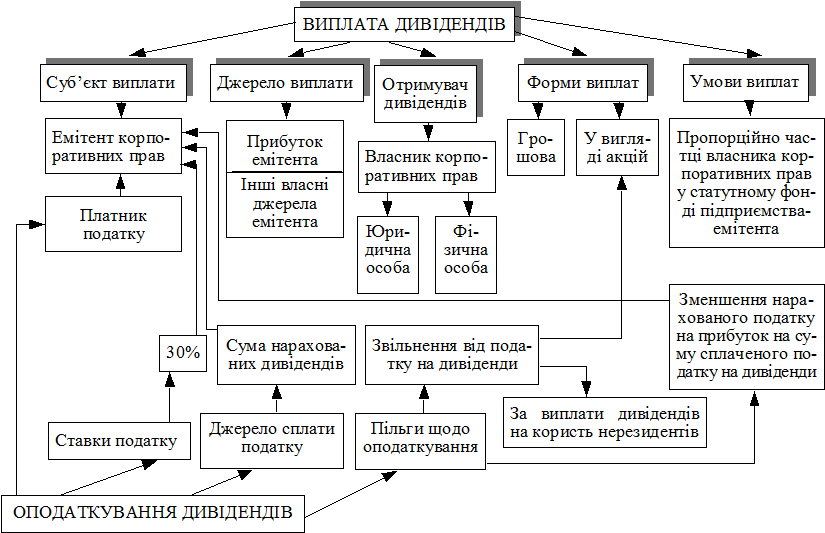 ВИПЛАТА ДИВІДЕНДІВ

Суб'єкт виплати

Джерело виплати

Отримувач дивідендів

Форми виплат

Умови виплат

Емітент корпоративних прав

Прибуток емітента

Інші власні джерела емітента

Власник корпоративних прав

Грошова

У вигляді акцій

Пропорційно частці власника корпоративних прав у статутному фонді підприємства-емітента

Платник податку

Юридична особа

Фізична особа

Зменшення нарахованого податку на прибуток на суму сплаченого податку на дивіденди

30%

Сума нарахованих дивідендів

Звільнення від податку на дивіденди

За виплати дивідендів на користь нерезидентів

Ставки податку

Джерело сплати податку

Пільги щодо оподаткування

ОПОДАТКУВАННЯ ДИВІДЕНДІВ